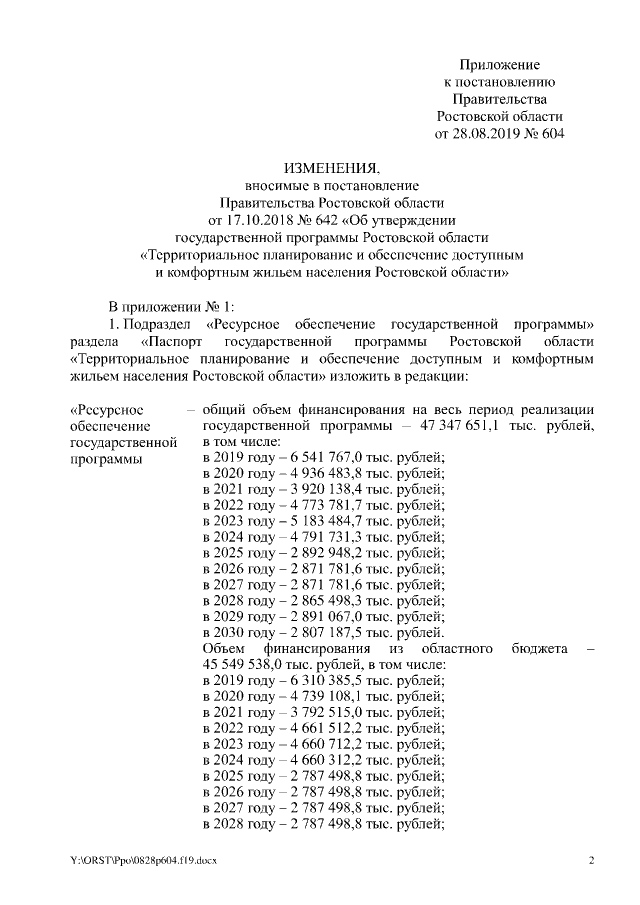 Приложение
к постановлению
Правительства
Ростовской области
от 28.08.2019 № 604

ИЗМЕНЕНИЯ,
вносимые в постановление
Правительства Ростовской области
от 17.10.2018 № 642 «Об утверждении
государственной программы Ростовской области
«Территориальное планирование и обеспечение доступным
и комфортным жильем населения Ростовской области»

В приложении № 1:

1. Подраздел «Ресурсное обеспечение государственной программы» раздела «Паспорт государственной программы Ростовской области «Территориальное планирование и обеспечение доступным и комфортным жильем населения Ростовской области» изложить в редакции:

«Ресурсное обеспечение государственной программы – общий объем финансирования на весь период реализации государственной программы – 47 347 651,1 тыс. рублей, в том числе:
в 2019 году – 6 541 767,0 тыс. рублей;
в 2020 году – 4 936 483,8 тыс. рублей;
в 2021 году – 3 920 138,4 тыс. рублей;
в 2022 году – 4 773 781,7 тыс. рублей;
в 2023 году – 5 183 484,7 тыс. рублей;
в 2024 году – 4 791 731,3 тыс. рублей;
в 2025 году – 2 892 948,2 тыс. рублей;
в 2026 году – 2 871 781,6 тыс. рублей;
в 2027 году – 2 871 781,6 тыс. рублей;
в 2028 году – 2 865 498,3 тыс. рублей;
в 2029 году – 2 891 067,0 тыс. рублей;
в 2030 году – 2 807 187,5 тыс. рублей.
Объем финансирования из областного бюджета – 45 549 538,0 тыс. рублей, в том числе:
в 2019 году – 6 310 385,5 тыс. рублей;
в 2020 году – 4 739 108,1 тыс. рублей;
в 2021 году – 3 792 515,0 тыс. рублей;
в 2022 году – 4 661 512,2 тыс. рублей;
в 2023 году – 4 660 712,2 тыс. рублей;
в 2024 году – 4 660 312,2 тыс. рублей;
в 2025 году – 2 787 498,8 тыс. рублей;
в 2026 году – 2 787 498,8 тыс. рублей;
в 2027 году – 2 787 498,8 тыс. рублей;
в 2028 году – 2 787 498,8 тыс. рублей;

Y:\ORST\Ppo\0828p604.f19.docx 2